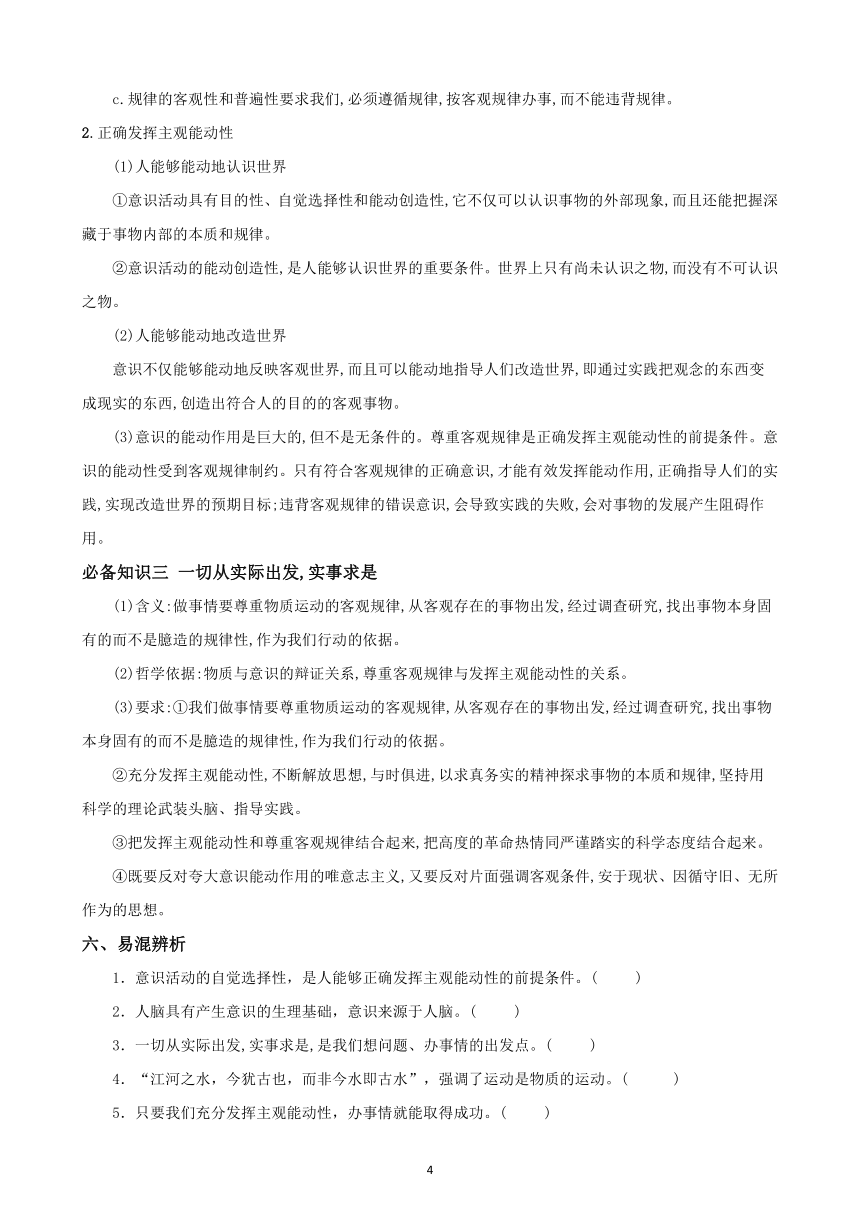 c.规律的客观性和普遍性要求我们,必须遵循规律,按客观规律办事,而不能违背规律。

2.正确发挥主观能动性

(1)人能够能动地认识世界

①意识活动具有目的性、自觉选择性和能动创造性,它不仅可以认识事物的外部现象,而且还能把握深藏于事物内部的本质和规律。

②意识活动的能动创造性,是人能够认识世界的重要条件。世界上只有尚未认识之物,而没有不可认识之物。

(2)人能够能动地改造世界

意识不仅能够能动地反映客观世界,而且可以能动地指导人们改造世界,即通过实践把观念的东西变成现实的东西,创造出符合人的目的的客观事物。

(3)意识的能动作用是巨大的,但不是无条件的。尊重客观规律是正确发挥主观能动性的前提条件。意识的能动性受到客观规律制约。只有符合客观规律的正确意识,才能有效发挥能动作用,正确指导人们的实践,实现改造世界的预期目标;违背客观规律的错误意识,会导致实践的失败,会对事物的发展产生阻碍作用。

必备知识三 一切从实际出发,实事求是

(1)含义:做事情要尊重物质运动的客观规律,从客观存在的事物出发,经过调查研究,找出事物本身固有的而不是臆造的规律性,作为我们行动的依据。

(2)哲学依据:物质与意识的辩证关系,尊重客观规律与发挥主观能动性的关系。

(3)要求:①我们做事情要尊重物质运动的客观规律,从客观存在的事物出发,经过调查研究,找出事物本身固有的而不是臆造的规律性,作为我们行动的依据。

②充分发挥主观能动性,不断解放思想,与时俱进,以求真务实的精神探求事物的本质和规律,坚持用科学的理论武装头脑、指导实践。

③把发挥主观能动性和尊重客观规律结合起来,把高度的革命热情同严谨踏实的科学态度结合起来。

④既要反对夸大意识能动作用的唯意志主义,又要反对片面强调客观条件,安于现状、因循守旧、无所作为的思想。

六、易混辨析

1.意识活动的自觉选择性,是人能够正确发挥主观能动性的前提条件。( )

2.人脑具有产生意识的生理基础,意识来源于人脑。( )

3.一切从实际出发,实事求是,是我们想问题、办事情的出发点。( )

4.“江河之水,今犹古也,而非今水即古水”,强调了运动是物质的运动。( )

5.只要我们充分发挥主观能动性,办事情就能取得成功。( )

4